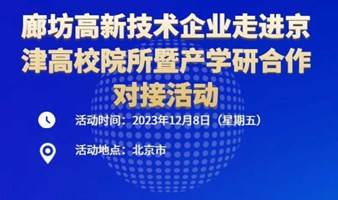 廊坊高新技术企业走进京津高校院所暨产学研合作对接活动

活动时间：2023年12月8日（星期五）

活动地点：北京市